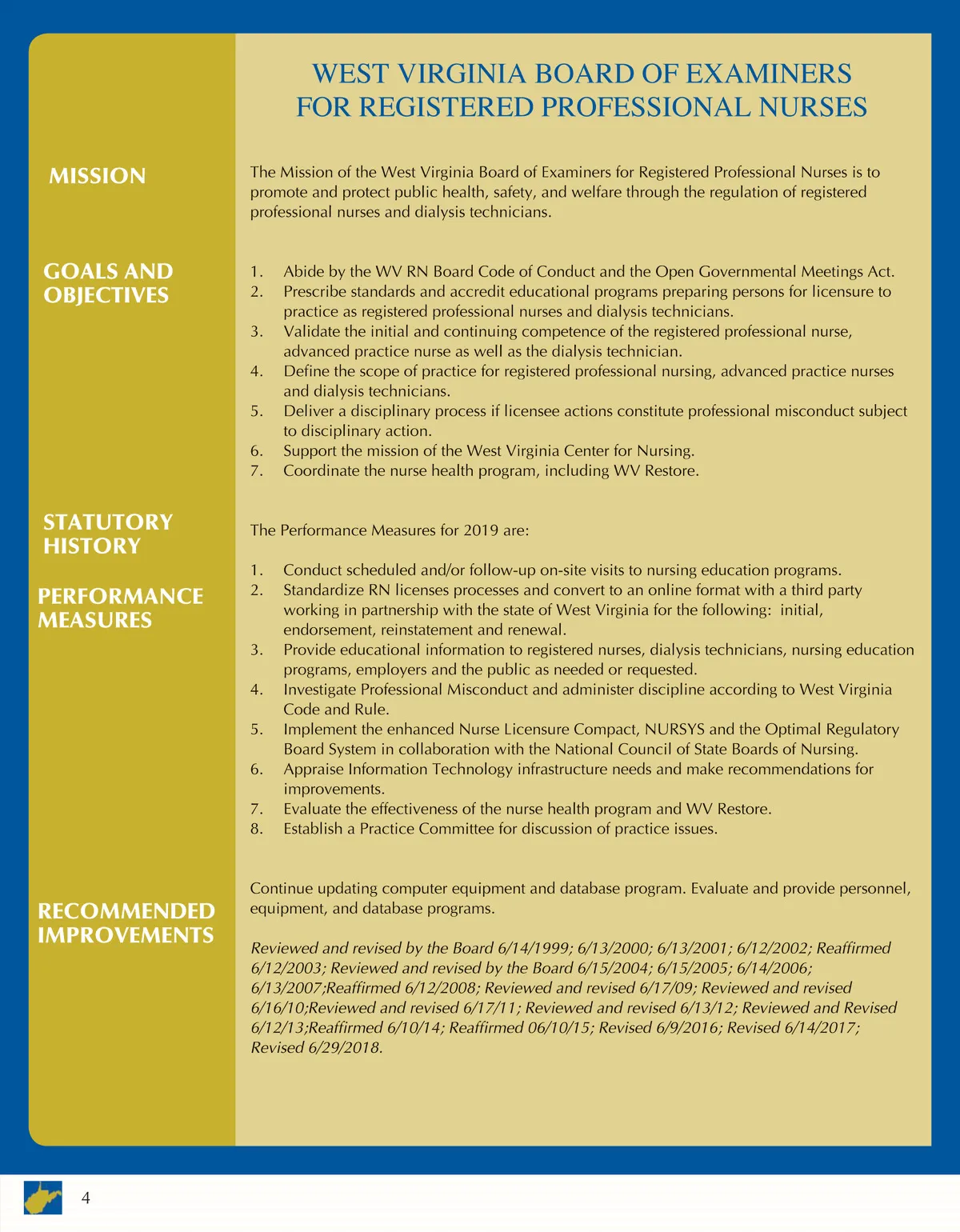 WEST VIRGINIA BOARD OF EXAMINERS
FOR REGISTERED PROFESSIONAL NURSES

MISSION

The Mission of the West Virginia Board of Examiners for Registered Professional Nurses is to promote and protect public health, safety, and welfare through the regulation of registered professional nurses and dialysis technicians.

GOALS AND OBJECTIVES

1. Abide by the WV RN Board Code of Conduct and the Open Governmental Meetings Act.
2. Prescribe standards and accredit educational programs preparing persons for licensure to practice as registered professional nurses and dialysis technicians.
3. Validate the initial and continuing competence of the registered professional nurse, advanced practice nurse as well as the dialysis technician.
4. Define the scope of practice for registered professional nursing, advanced practice nurses and dialysis technicians.
5. Deliver a disciplinary process if licensee actions constitute professional misconduct subject to disciplinary action.
6. Support the mission of the West Virginia Center for Nursing.
7. Coordinate the nurse health program, including WV Restore.

STATUTORY HISTORY

PERFORMANCE MEASURES

The Performance Measures for 2019 are:

1. Conduct scheduled and/or follow-up on-site visits to nursing education programs.
2. Standardize RN licenses processes and convert to an online format with a third party working in partnership with the state of West Virginia for the following: initial, endorsement, reinstatement and renewal.
3. Provide educational information to registered nurses, dialysis technicians, nursing education programs, employers and the public as needed or requested.
4. Investigate Professional Misconduct and administer discipline according to West Virginia Code and Rule.
5. Implement the enhanced Nurse Licensure Compact, NURSYS and the Optimal Regulatory Board System in collaboration with the National Council of State Boards of Nursing.
6. Appraise Information Technology infrastructure needs and make recommendations for improvements.
7. Evaluate the effectiveness of the nurse health program and WV Restore.
8. Establish a Practice Committee for discussion of practice issues.

RECOMMENDED IMPROVEMENTS

Continue updating computer equipment and database program. Evaluate and provide personnel, equipment, and database programs.

Reviewed and revised by the Board 6/14/1999; 6/13/2000; 6/13/2001; 6/12/2002; Reaffirmed 6/12/2003; Reviewed and revised by the Board 6/15/2004; 6/15/2005; 6/14/2006; 6/13/2007;Reaffirmed 6/12/2008; Reviewed and revised 6/17/09; Reviewed and revised 6/16/10;Reviewed and revised 6/17/11; Reviewed and revised 6/13/12; Reviewed and Revised 6/12/13;Reaffirmed 6/10/14; Reaffirmed 06/10/15; Revised 6/9/2016; Revised 6/14/2017; Revised 6/29/2018.

4